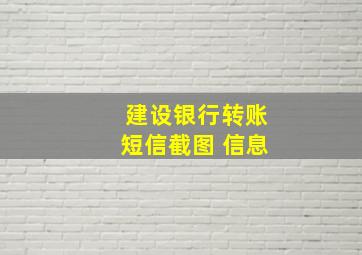 建设银行转账
短信截图 信息